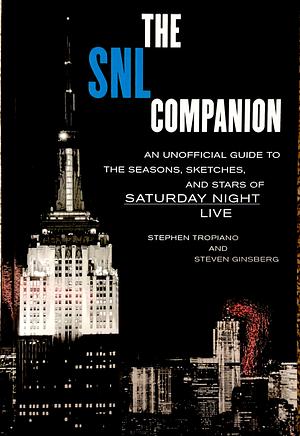 THE
SNL
COMPANION

AN UNOFFICIAL GUIDE TO THE SEASONS, SKETCHES, AND STARS OF SATURDAY NIGHT LIVE

STEPHEN TROPIANO
AND
STEVEN GINSBERG